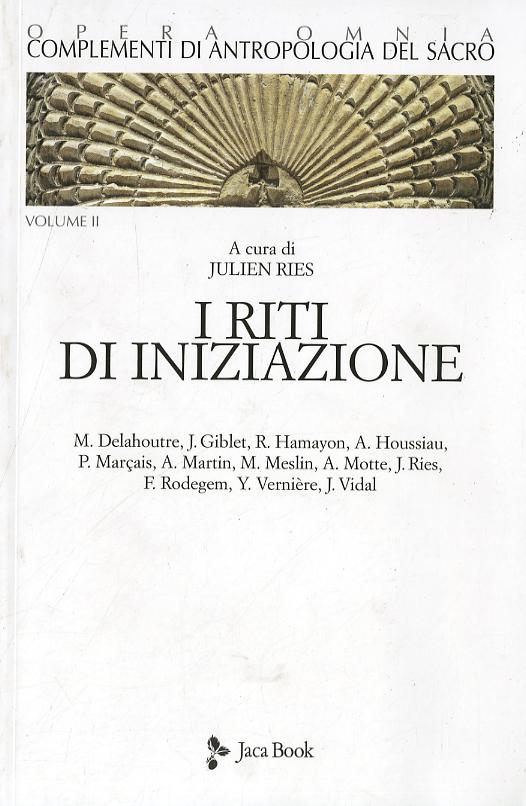 OPERA OMNIA
COMPLEMENTI DI ANTROPOLOGIA DEL SACRO

VOLUME II

A cura di
JULIEN RIES

I RITI
DI INIZIAZIONE

M. Delahoutre, J. Giblet, R. Hamayon, A. Houssiau, P. Marçais, A. Martin, M. Meslin, A. Motte, J. Ries, F. Rodegem, Y. Vernière, J. Vidal

Jaca Book